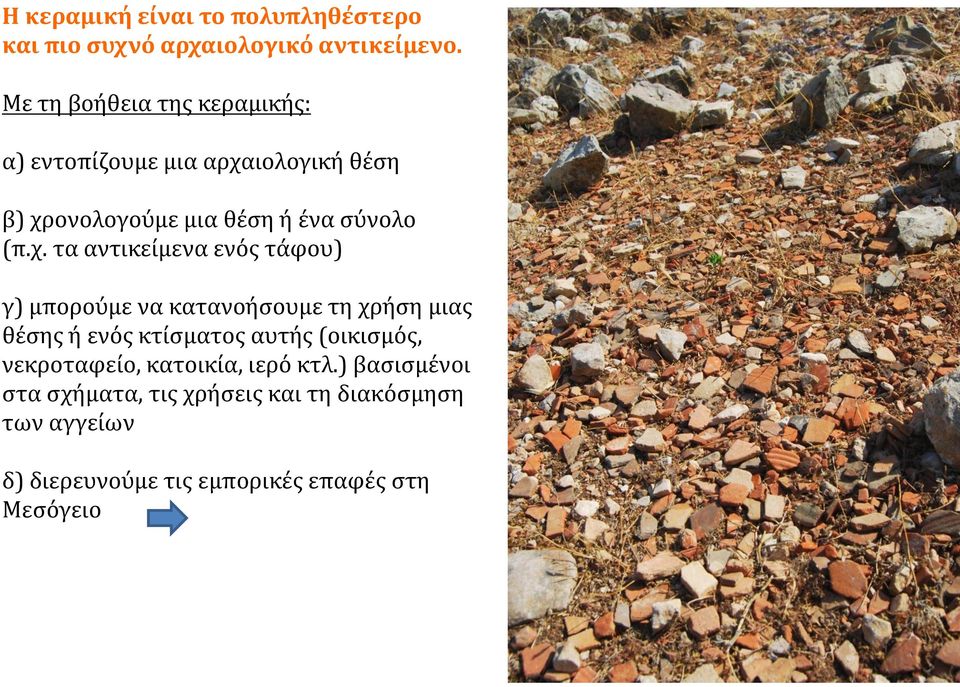 Η κεραμική είναι το πολυπληθέστερο και πιο συχνό αρχαιολογικό αντικείμενο.

Με τη βοήθεια της κεραμικής:

α) εντοπίζουμε μια αρχαιολογική θέση

β) χρονολογούμε μια θέση ή ένα σύνολο (π.χ. τα αντικείμενα ενός τάφου)

γ) μπορούμε να κατανοήσουμε τη χρήση μιας θέσης ή ενός κτίσματος αυτής (οικισμός, νεκροταφείο, κατοικία, ιερό κτλ.) βασισμένοι στα σχήματα, τις χρήσεις και τη διακόσμηση των αγγείων

δ) διερευνούμε τις εμπορικές επαφές στη Μεσόγειο